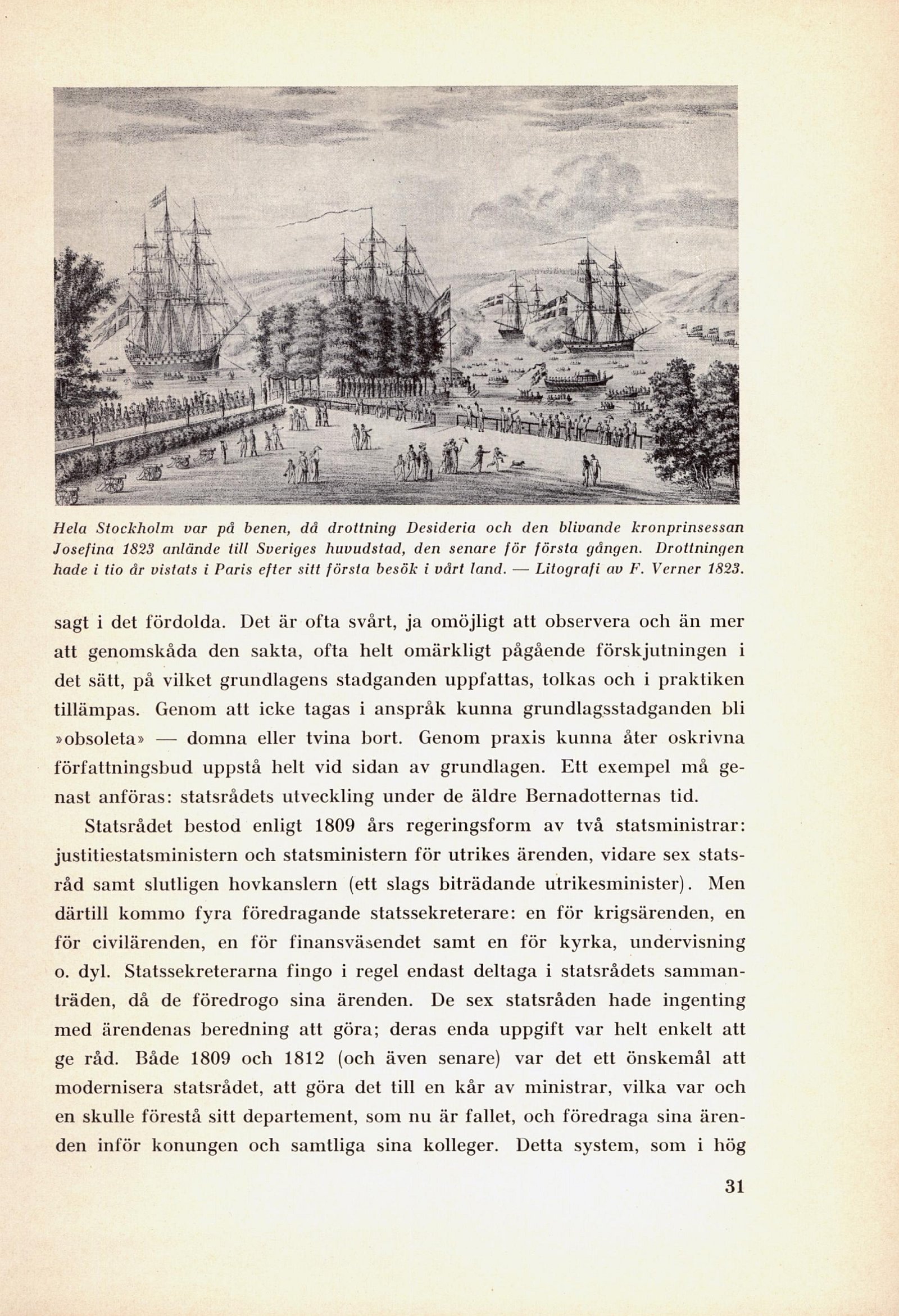 Hela Stockholm var på benen, då drottning Desideria och den blivande kronprinsessan Josefina 1823 anlände till Sveriges huvudstad, den senare för första gången. Drottningen hade i tio år vistats i Paris efter sitt första besök i vårt land. — Litografi av F. Verner 1823.

sagt i det fördolda. Det är ofta svårt, ja omöjligt att observera och än mer att genomskåda den sakta, ofta helt omärkligt pågående förskjutningen i det sätt, på vilket grundlagens stadganden uppfattas, tolkas och i praktiken tillämpas. Genom att icke tagas i anspråk kunna grundlagsstadganden bli »obsoleta» — domna eller tvina bort. Genom praxis kunna åter oskrivna författningsbud uppstå helt vid sidan av grundlagen. Ett exempel må genast anföras: statsrådets utveckling under de äldre Bernadotternas tid.

Statsrådet bestod enligt 1809 års regeringsform av två statsministrar: justitiestatsministern och statsministern för utrikes ärenden, vidare sex statsråd samt slutligen hovkanslern (ett slags biträdande utrikesminister). Men därtill kommo fyra föredragande statssekreterare: en för krigsärenden, en för civilärenden, en för finansväsendet samt en för kyrka, undervisning o. dyl. Statssekreterarna fingo i regel endast deltaga i statsrådets sammanträden, då de föredrogo sina ärenden. De sex statsråden hade ingenting med ärendenas beredning att göra; deras enda uppgift var helt enkelt att ge råd. Både 1809 och 1812 (och även senare) var det ett önskemål att modernisera statsrådet, att göra det till en kår av ministrar, vilka var och en skulle förestå sitt departement, som nu är fallet, och föredraga sina ärenden inför konungen och samtliga sina kolleger. Detta system, som i hög

31